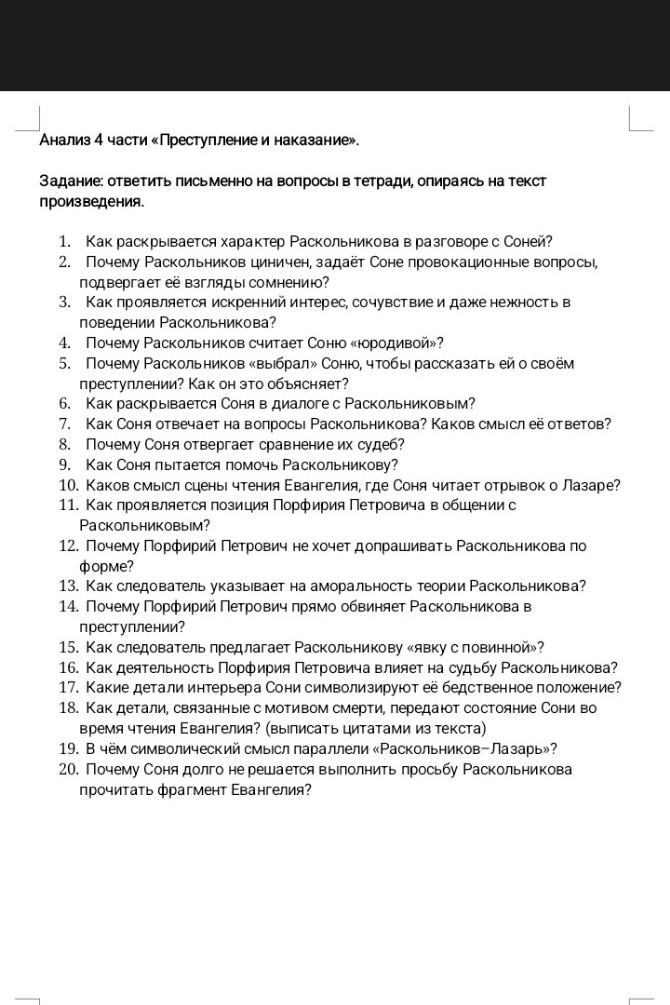 Анализ 4 части «Преступление и наказание».

Задание: ответить письменно на вопросы в тетради, опираясь на текст произведения.

1. Как раскрывается характер Раскольникова в разговоре с Соней?
2. Почему Раскольников циничен, задаёт Соне провокационные вопросы, подвергает её взгляды сомнению?
3. Как проявляется искренний интерес, сочувствие и даже нежность в поведении Раскольникова?
4. Почему Раскольников считает Соню «юродивой»?
5. Почему Раскольников «выбрал» Соню, чтобы рассказать ей о своём преступлении? Как он это объясняет?
6. Как раскрывается Соня в диалоге с Раскольниковым?
7. Как Соня отвечает на вопросы Раскольникова? Каков смысл её ответов?
8. Почему Соня отвергает сравнение их судеб?
9. Как Соня пытается помочь Раскольникову?
10. Каков смысл сцены чтения Евангелия, где Соня читает отрывок о Лазаре?
11. Как проявляется позиция Порфирия Петровича в общении с Раскольниковым?
12. Почему Порфирий Петрович не хочет допрашивать Раскольникова по форме?
13. Как следователь указывает на аморальность теории Раскольникова?
14. Почему Порфирий Петрович прямо обвиняет Раскольникова в преступлении?
15. Как следователь предлагает Раскольникову «явку с повинной»?
16. Как деятельность Порфирия Петровича влияет на судьбу Раскольникова?
17. Какие детали интерьера Сони символизируют её бедственное положение?
18. Как детали, связанные с мотивом смерти, передают состояние Сони во время чтения Евангелия? (выписать цитатами из текста)
19. В чём символический смысл параллели «Раскольников–Лазарь»?
20. Почему Соня долго не решается выполнить просьбу Раскольникова прочитать фрагмент Евангелия?